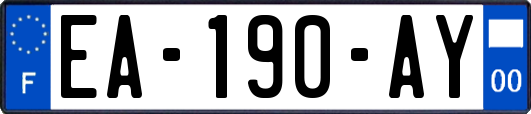 F

EA-190-AY

00